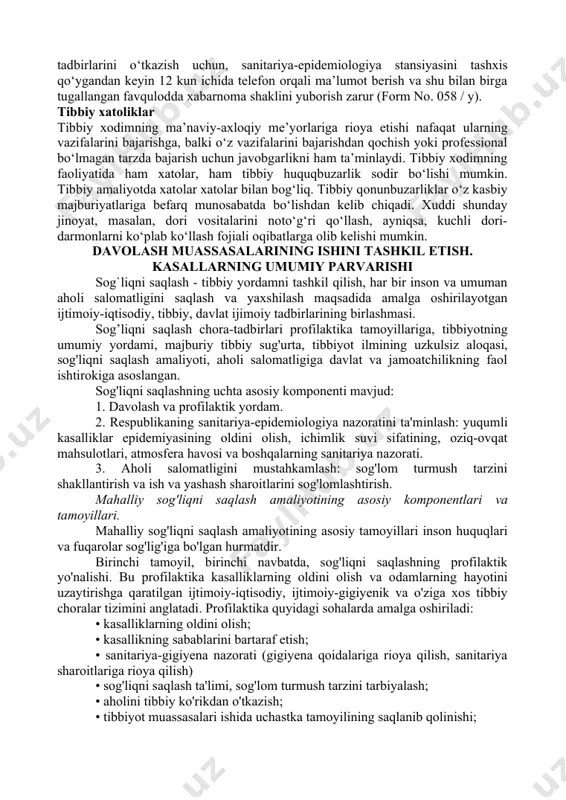 tadbirlarini o‘tkazish uchun, sanitariya-epidemiologiya stansiyasini tashxis qo‘ygandan keyin 12 kun ichida telefon orqali ma’lumot berish va shu bilan birga tugallangan favqulodda xabarnoma shaklini yuborish zarur (Form No. 058 / y).

Tibbiy xatoliklar

Tibbiy xodimning ma’naviy-axloqiy me’yorlariga rioya etishi nafaqat ularning vazifalarini bajarishga, balki o‘z vazifalarini bajarishdan qochish yoki professional bo‘lmagan tarzda bajarish uchun javobgarlikni ham ta’minlaydi. Tibbiy xodimning faoliyatida ham xatolar, ham tibbiy huquqbuzarlik sodir bo‘lishi mumkin. Tibbiy amaliyotda xatolar xatolar bilan bog‘liq. Tibbiy qonunbuzarliklar o‘z kasbiy majburiyatlariga befarq munosabatda bo‘lishdan kelib chiqadi. Xuddi shunday jinoyat, masalan, dori vositalarini noto‘g‘ri qo‘llash, ayniqsa, kuchli dori-darmonlarni ko‘plab ko‘llash fojiali oqibatlarga olib kelishi mumkin.

DAVOLASH MUASSASALARINING ISHINI TASHKIL ETISH. KASALLARNING UMUMIY PARVARISHI

Sog`liqni saqlash - tibbiy yordamni tashkil qilish, har bir inson va umuman aholi salomatligini saqlash va yaxshilash maqsadida amalga oshirilayotgan ijtimoiy-iqtisodiy, tibbiy, davlat ijimoiy tadbirlarining birlashmasi.

Sog’liqni saqlash chora-tadbirlari profilaktika tamoyillariga, tibbiyotning umumiy yordami, majburiy tibbiy sug'urta, tibbiyot ilmining uzkulsiz aloqasi, sog'liqni saqlash amaliyoti, aholi salomatligiga davlat va jamoatchilikning faol ishtirokiga asoslangan.

Sog'liqni saqlashning uchta asosiy komponenti mavjud:

1. Davolash va profilaktik yordam.

2. Respublikaning sanitariya-epidemiologiya nazoratini ta'minlash: yuqumli kasalliklar epidemiyasining oldini olish, ichimlik suvi sifatining, oziq-ovqat mahsulotlari, atmosfera havosi va boshqalarning sanitariya nazorati.

3. Aholi salomatligini mustahkamlash: sog'lom turmush tarzini shakllantirish va ish va yashash sharoitlarini sog'lomlashtirish.

Mahalliy sog'liqni saqlash amaliyotining asosiy komponentlari va tamoyillari.

Mahalliy sog'liqni saqlash amaliyotining asosiy tamoyillari inson huquqlari va fuqarolar sog'lig'iga bo'lgan hurmatdir.

Birinchi tamoyil, birinchi navbatda, sog'liqni saqlashning profilaktik yo'nalishi. Bu profilaktika kasalliklarning oldini olish va odamlarning hayotini uzaytirishga qaratilgan ijtimoiy-iqtisodiy, ijtimoiy-gigiyenik va o'ziga xos tibbiy choralar tizimini anglatadi. Profilaktika quyidagi sohalarda amalga oshiriladi:

• kasalliklarning oldini olish;

• kasallikning sabablarini bartaraf etish;

• sanitariya-gigiyena nazorati (gigiyena qoidalariga rioya qilish, sanitariya sharoitlariga rioya qilish)

• sog'liqni saqlash ta'limi, sog'lom turmush tarzini tarbiyalash;

• aholini tibbiy ko'rikdan o'tkazish;

• tibbiyot muassasalari ishida uchastka tamoyilining saqlanib qolinishi;